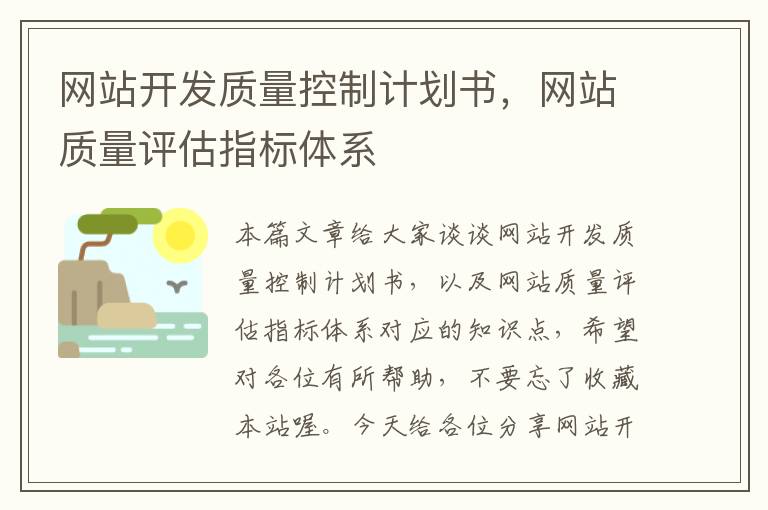 网站开发质量控制计划书，网站质量评估指标体系

本篇文章给大家谈谈网站开发质量控制计划书，以及网站质量评估指标体系对应的知识点，希望对各位有所帮助，不要忘了收藏本站喔。今天给各位分享网站开